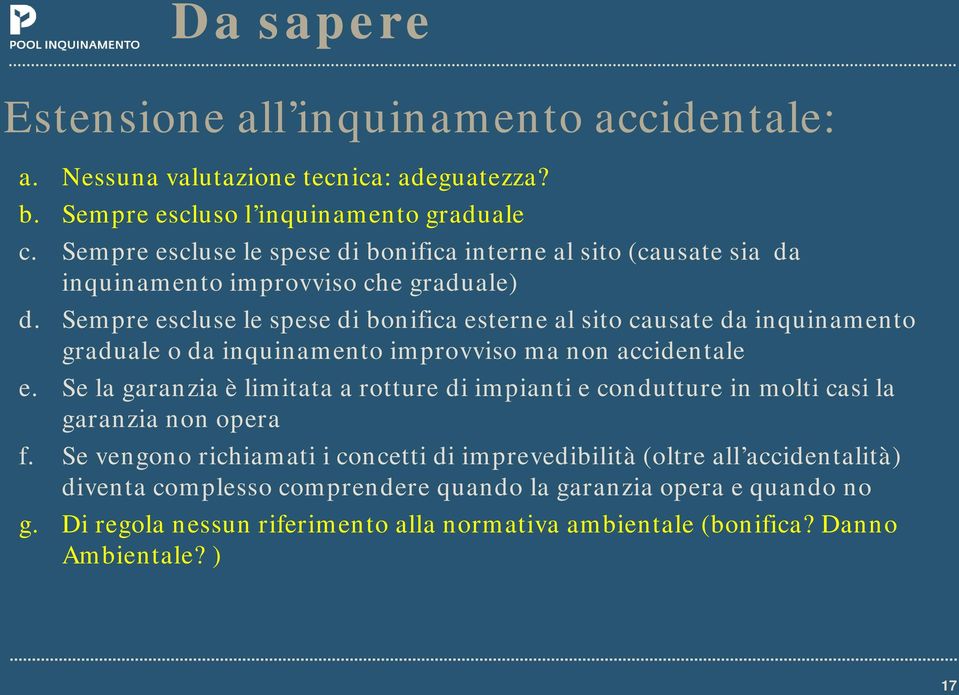 POOL INQUINAMENTO

Da sapere

Estensione all’inquinamento accidentale:

a. Nessuna valutazione tecnica: adeguatezza?
b. Sempre escluso l’inquinamento graduale
c. Sempre escluse le spese di bonifica interne al sito (causate sia da inquinamento improvviso che graduale)
d. Sempre escluse le spese di bonifica esterne al sito causate da inquinamento graduale o da inquinamento improvviso ma non accidentale
e. Se la garanzia è limitata a rotture di impianti e condutture in molti casi la garanzia non opera
f. Se vengono richiamati i concetti di imprevedibilità (oltre all’accidentalità) diventa complesso comprendere quando la garanzia opera e quando no
g. Di regola nessun riferimento alla normativa ambientale (bonifica? Danno Ambientale? )

17